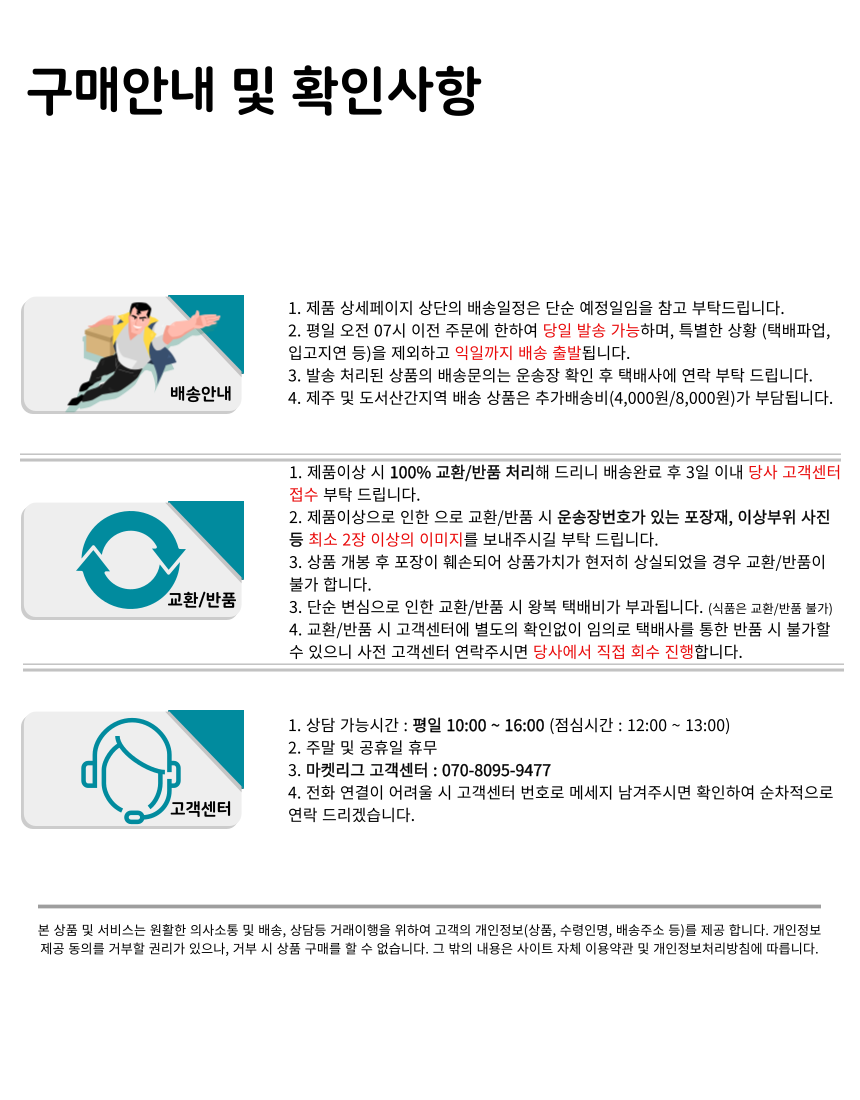 구매안내 및 확인사항

배송안내

1. 제품 상세페이지 상단의 배송일정은 단순 예정일임을 참고 부탁드립니다.
2. 평일 오전 07시 이전 주문에 한하여 당일 발송 가능하며, 특별한 상황 (택배파업, 입고지연 등)을 제외하고 익일까지 배송 출발됩니다.
3. 발송 처리된 상품의 배송문의는 운송장 확인 후 택배사에 연락 부탁 드립니다.
4. 제주 및 도서산간지역 배송 상품은 추가배송비(4,000원/8,000원)가 부담됩니다.

교환/반품

1. 제품이상 시 100% 교환/반품 처리해 드리니 배송완료 후 3일 이내 당사 고객센터 접수 부탁 드립니다.
2. 제품이상으로 인한 으로 교환/반품 시 운송장번호가 있는 포장재, 이상부위 사진 등 최소 2장 이상의 이미지를 보내주시길 부탁 드립니다.
3. 상품 개봉 후 포장이 훼손되어 상품가치가 현저히 상실되었을 경우 교환/반품이 불가 합니다.
3. 단순 변심으로 인한 교환/반품 시 왕복 택배비가 부과됩니다. (식품은 교환/반품 불가)
4. 교환/반품 시 고객센터에 별도의 확인없이 임의로 택배사를 통한 반품 시 불가할 수 있으니 사전 고객센터 연락주시면 당사에서 직접 회수 진행합니다.

고객센터

1. 상담 가능시간 : 평일 10:00 ~ 16:00 (점심시간 : 12:00 ~ 13:00)
2. 주말 및 공휴일 휴무
3. 마켓리그 고객센터 : 070-8095-9477
4. 전화 연결이 어려울 시 고객센터 번호로 메세지 남겨주시면 확인하여 순차적으로 연락 드리겠습니다.

본 상품 및 서비스는 원활한 의사소통 및 배송, 상담등 거래이행을 위하여 고객의 개인정보(상품, 수령인명, 배송주소 등)를 제공 합니다. 개인정보 제공 동의를 거부할 권리가 있으나, 거부 시 상품 구매를 할 수 없습니다. 그 밖의 내용은 사이트 자체 이용약관 및 개인정보처리방침에 따릅니다.